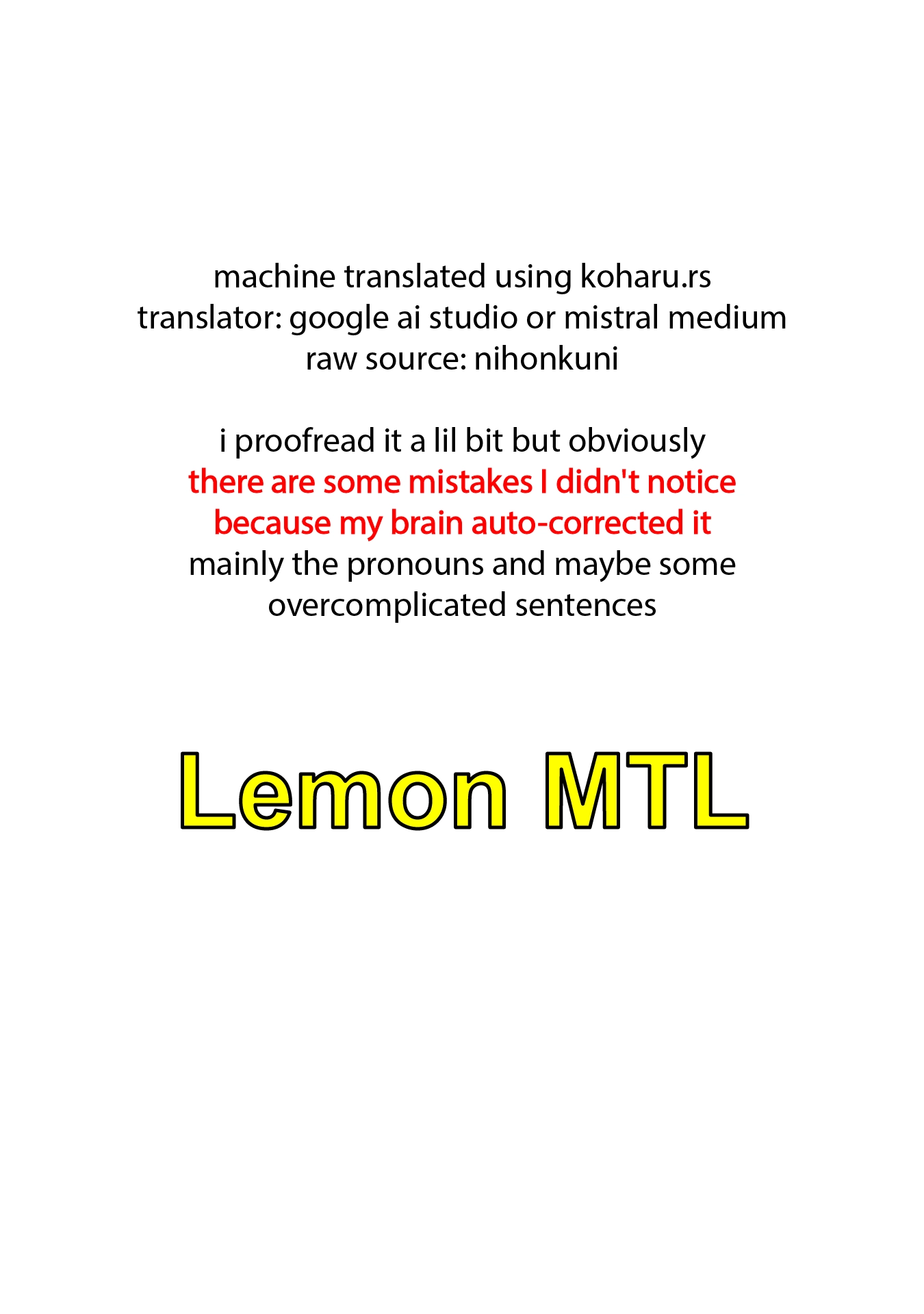 machine translated using koharu.rs
translator: google ai studio or mistral medium
raw source: nihonkuni

i proofread it a lil bit but obviously
there are some mistakes I didn't notice
because my brain auto-corrected it
mainly the pronouns and maybe some
overcomplicated sentences

Lemon MTL